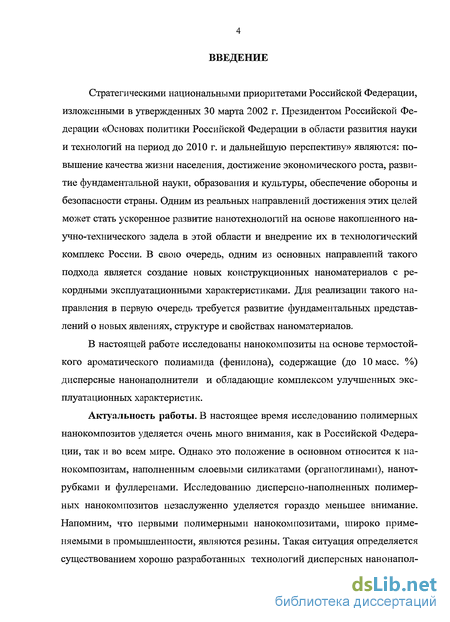 4

ВВЕДЕНИЕ

Стратегическими национальными приоритетами Российской Федерации, изложенными в утвержденных 30 марта 2002 г. Президентом Российской Федерации «Основах политики Российской Федерации в области развития науки и технологий на период до 2010 г. и дальнейшую перспективу» являются: повышение качества жизни населения, достижение экономического роста, развитие фундаментальной науки, образования и культуры, обеспечение обороны и безопасности страны. Одним из реальных направлений достижения этих целей может стать ускоренное развитие нанотехнологий на основе накопленного научно-технического задела в этой области и внедрение их в технологический комплекс России. В свою очередь, одним из основных направлений такого подхода является создание новых конструкционных наноматериалов с рекордными эксплуатационными характеристиками. Для реализации такого направления в первую очередь требуется развитие фундаментальных представлений о новых явлениях, структуре и свойствах наноматериалов.

В настоящей работе исследованы нанокомпозиты на основе термостойкого ароматического полиамида (фенилона), содержащие (до 10 масс. %) дисперсные нанонаполнители и обладающие комплексом улучшенных эксплуатационных характеристик.

Актуальность работы. В настоящее время исследованию полимерных нанокомпозитов уделяется очень много внимания, как в Российской Федерации, так и во всем мире. Однако это положение в основном относится к нанокомпозитам, наполненным слоевыми силикатами (органоглинами), нанотрубками и фуллеренами. Исследованию дисперсно-наполненных полимерных нанокомпозитов незаслуженно уделяется гораздо меньшее внимание. Напомним, что первыми полимерными нанокомпозитами, широко применяемыми в промышленности, являются резины. Такая ситуация определяется существованием хорошо разработанных технологий дисперсных нанонапол-

dsLib.net
библиотека диссертаций